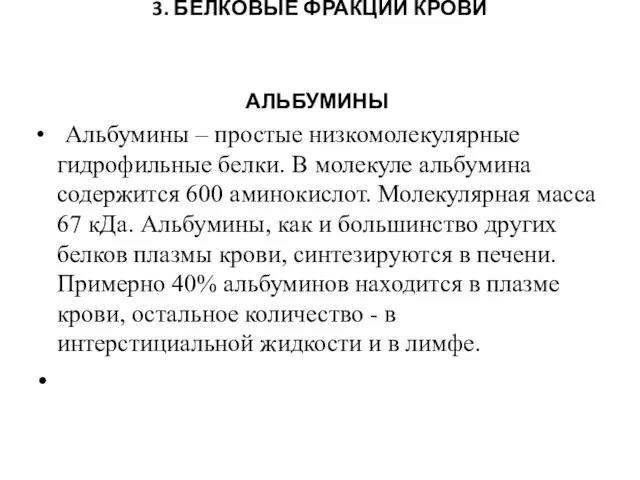 3. БЕЛКОВЫЕ ФРАКЦИИ КРОВИ

АЛЬБУМИНЫ

• Альбумины – простые низкомолекулярные гидрофильные белки. В молекуле альбумина содержится 600 аминокислот. Молекулярная масса 67 кДа. Альбумины, как и большинство других белков плазмы крови, синтезируются в печени. Примерно 40% альбуминов находится в плазме крови, остальное количество - в интерстициальной жидкости и в лимфе.

•